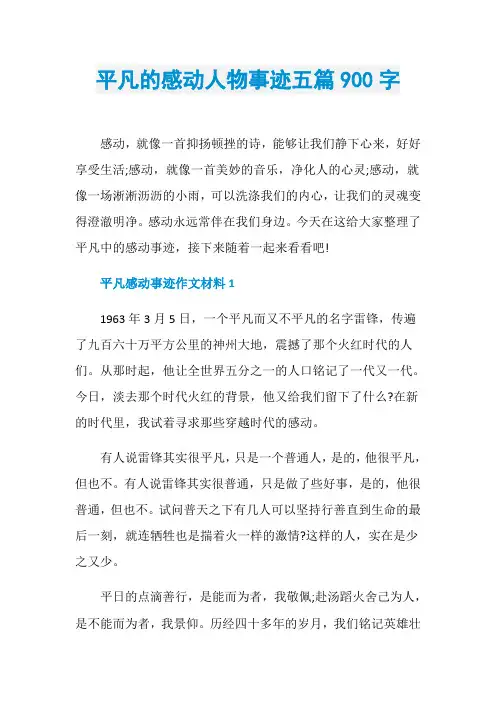 平凡的感动人物事迹五篇900字

感动，就像一首抑扬顿挫的诗，能够让我们静下心来，好好享受生活;感动，就像一首美妙的音乐，净化人的心灵;感动，就像一场淅淅沥沥的小雨，可以洗涤我们的内心，让我们的灵魂变得澄澈明净。感动永远常伴在我们身边。今天在这给大家整理了平凡中的感动事迹，接下来随着一起来看看吧!

平凡感动事迹作文材料1

1963年3月5日，一个平凡而又不平凡的名字雷锋，传遍了九百六十万平方公里的神州大地，震撼了那个火红时代的人们。从那时起，他让全世界五分之一的人口铭记了一代又一代。今日，淡去那个时代火红的背景，他又给我们留下了什么?在新的时代里，我试着寻求那些穿越时代的感动。

有人说雷锋其实很平凡，只是一个普通人，是的，他很平凡，但也不。有人说雷锋其实很普通，只是做了些好事，是的，他很普通，但也不。试问普天之下有几人可以坚持行善直到生命的最后一刻，就连牺牲也是揣着火一样的激情?这样的人，实在是少之又少。

平日的点滴善行，是能而为者，我敬佩;赴汤蹈火舍己为人，是不能而为者，我景仰。历经四十多年的岁月，我们铭记英雄壮